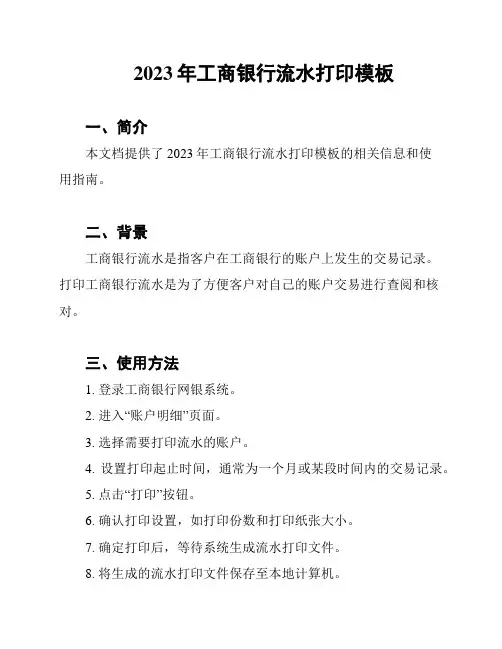 2023 年工商银行流水打印模板

一、简介

本文档提供了 2023 年工商银行流水打印模板的相关信息和使用指南。

二、背景

工商银行流水是指客户在工商银行的账户上发生的交易记录。打印工商银行流水是为了方便客户对自己的账户交易进行查阅和核对。

三、使用方法

1. 登录工商银行网银系统。

2. 进入“账户明细”页面。

3. 选择需要打印流水的账户。

4. 设置打印起止时间，通常为一个月或某段时间内的交易记录。

5. 点击“打印”按钮。

6. 确认打印设置，如打印份数和打印纸张大小。

7. 确定打印后，等待系统生成流水打印文件。

8. 将生成的流水打印文件保存至本地计算机。